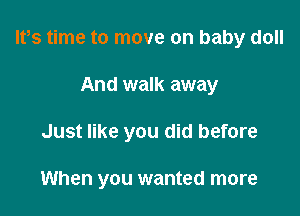 It’s time to move on baby doll

And walk away

Just like you did before

When you wanted more